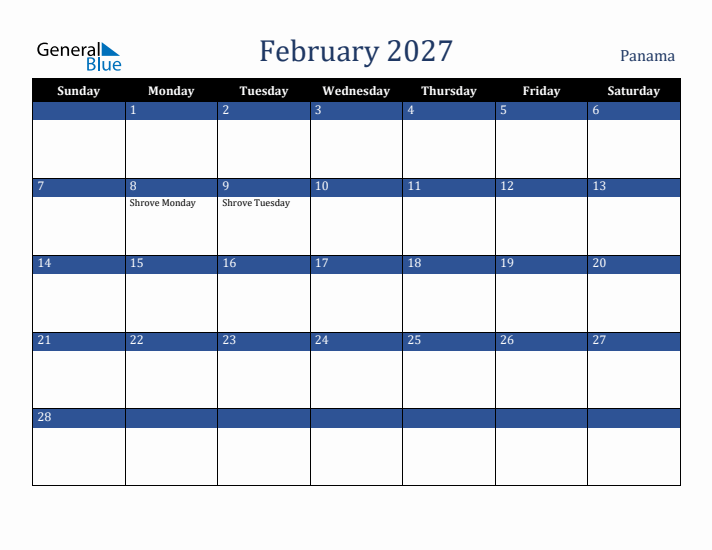 General Blue

February 2027

Panama

| Sunday | Monday | Tuesday | Wednesday | Thursday | Friday | Saturday |
|---|---|---|---|---|---|---|
| | 1 | 2 | 3 | 4 | 5 | 6 |
| 7 | 8 Shrove Monday | 9 Shrove Tuesday | 10 | 11 | 12 | 13 |
| 14 | 15 | 16 | 17 | 18 | 19 | 20 |
| 21 | 22 | 23 | 24 | 25 | 26 | 27 |
| 28 | | | | | | |